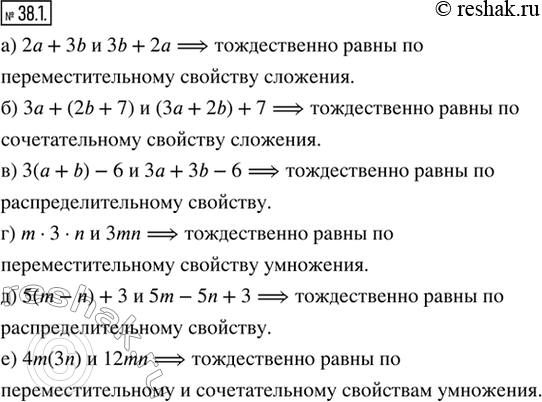 № 38.1.

© reshak.ru

а) $2a + 3b$ и $3b + 2a \Longrightarrow$ тождественно равны по переместительному свойству сложения.

б) $3a + (2b + 7)$ и $(3a + 2b) + 7 \Longrightarrow$ тождественно равны по сочетательному свойству сложения.

в) $3(a + b) - 6$ и $3a + 3b - 6 \Longrightarrow$ тождественно равны по распределительному свойству.

г) $m \cdot 3 \cdot n$ и $3mn \Longrightarrow$ тождественно равны по переместительному свойству умножения.

д) $5(m - n) + 3$ и $5m - 5n + 3 \Longrightarrow$ тождественно равны по распределительному свойству.

е) $4m(3n)$ и $12mn \Longrightarrow$ тождественно равны по переместительному и сочетательному свойствам умножения.

reshak.ru